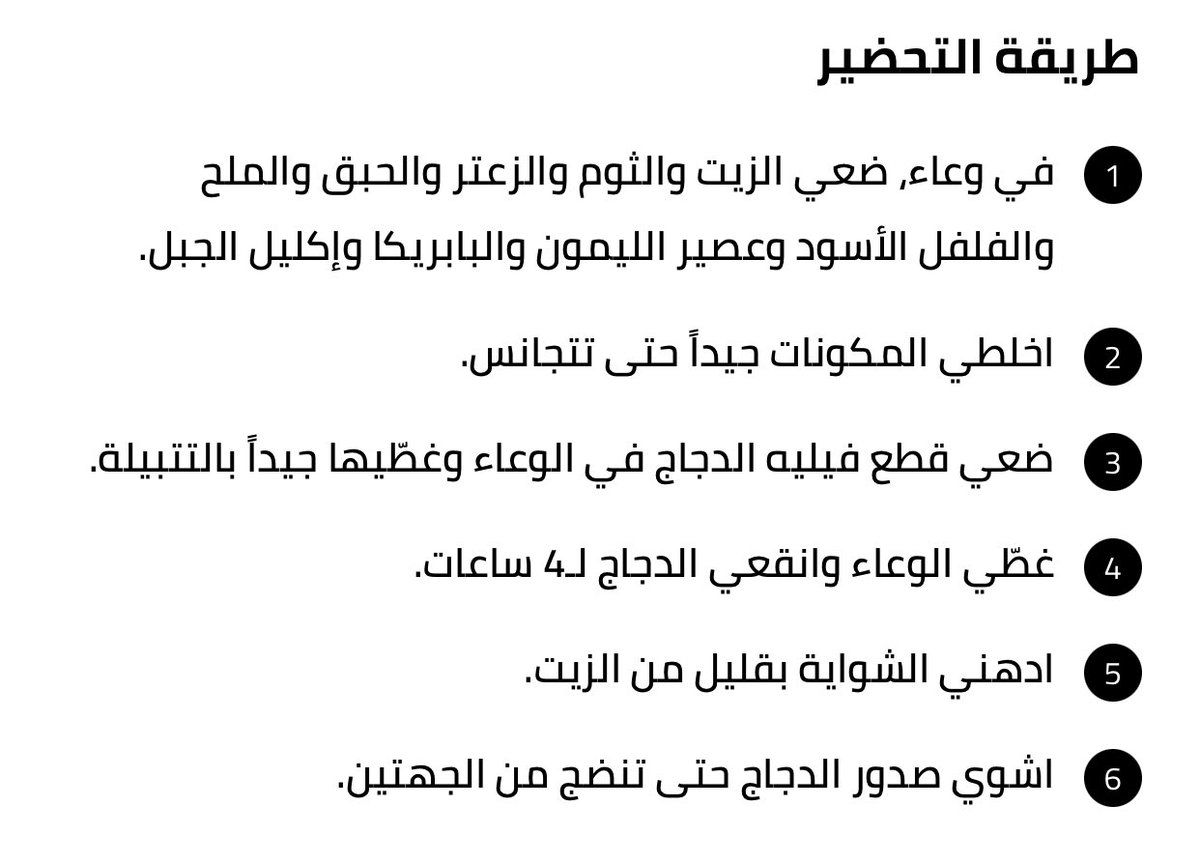 طريقة التحضير

1 في وعاء، ضعي الزيت والثوم والزعتر والحبق والملح والفلفل الأسود وعصير الليمون والبابريكا وإكليل الجبل.

2 اخلطي المكونات جيداً حتى تتجانس.

3 ضعي قطع فيليه الدجاج في الوعاء وغطّيها جيداً بالتتبيلة.

4 غطّي الوعاء وانقعي الدجاج لـ4 ساعات.

5 ادهني الشواية بقليل من الزيت.

6 اشوي صدور الدجاج حتى تنضج من الجهتين.